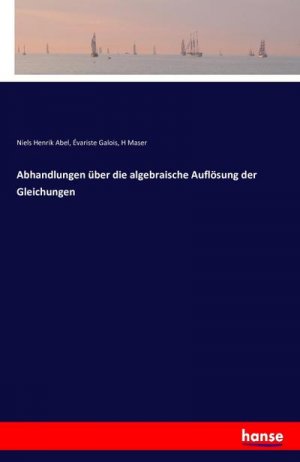 Niels Henrik Abel, Évariste Galois, H Maser

Abhandlungen über die algebraische Auflösung der Gleichungen

hanse